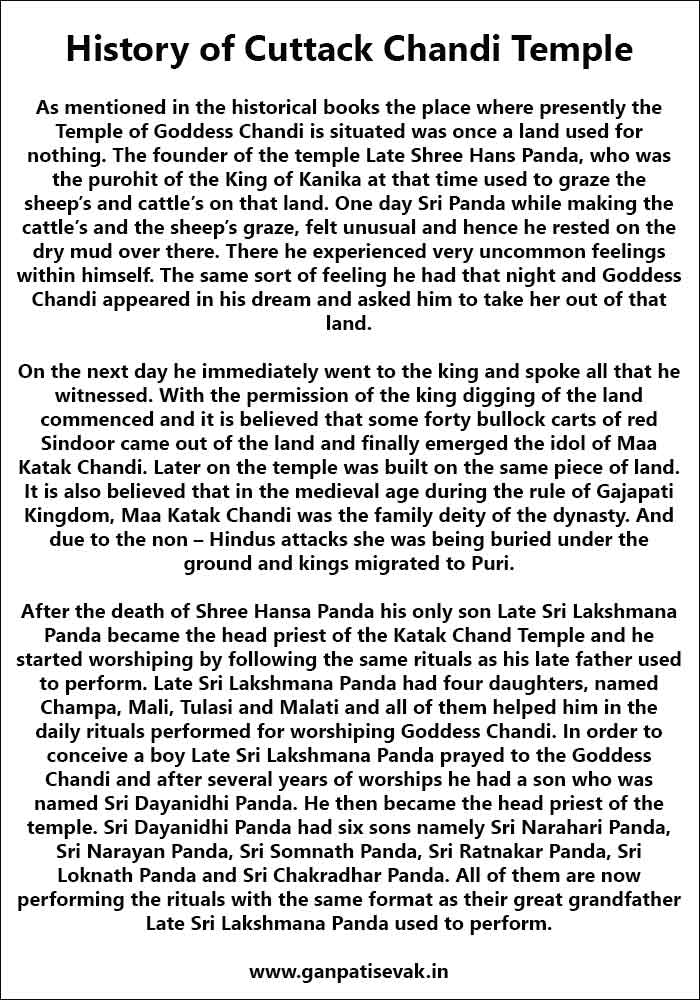 History of Cuttack Chandi Temple

As mentioned in the historical books the place where presently the Temple of Goddess Chandi is situated was once a land used for nothing. The founder of the temple Late Shree Hans Panda, who was the purohit of the King of Kanika at that time used to graze the sheep's and cattle's on that land. One day Sri Panda while making the cattle's and the sheep's graze, felt unusual and hence he rested on the dry mud over there. There he experienced very uncommon feelings within himself. The same sort of feeling he had that night and Goddess Chandi appeared in his dream and asked him to take her out of that land.

On the next day he immediately went to the king and spoke all that he witnessed. With the permission of the king digging of the land commenced and it is believed that some forty bullock carts of red Sindoor came out of the land and finally emerged the idol of Maa Katak Chandi. Later on the temple was built on the same piece of land. It is also believed that in the medieval age during the rule of Gajapati Kingdom, Maa Katak Chandi was the family deity of the dynasty. And due to the non – Hindus attacks she was being buried under the ground and kings migrated to Puri.

After the death of Shree Hansa Panda his only son Late Sri Lakshmana Panda became the head priest of the Katak Chand Temple and he started worshiping by following the same rituals as his late father used to perform. Late Sri Lakshmana Panda had four daughters, named Champa, Mali, Tulasi and Malati and all of them helped him in the daily rituals performed for worshiping Goddess Chandi. In order to conceive a boy Late Sri Lakshmana Panda prayed to the Goddess Chandi and after several years of worships he had a son who was named Sri Dayanidhi Panda. He then became the head priest of the temple. Sri Dayanidhi Panda had six sons namely Sri Narahari Panda, Sri Narayan Panda, Sri Somnath Panda, Sri Ratnakar Panda, Sri Loknath Panda and Sri Chakradhar Panda. All of them are now performing the rituals with the same format as their great grandfather Late Sri Lakshmana Panda used to perform.

www.ganpatisevak.in